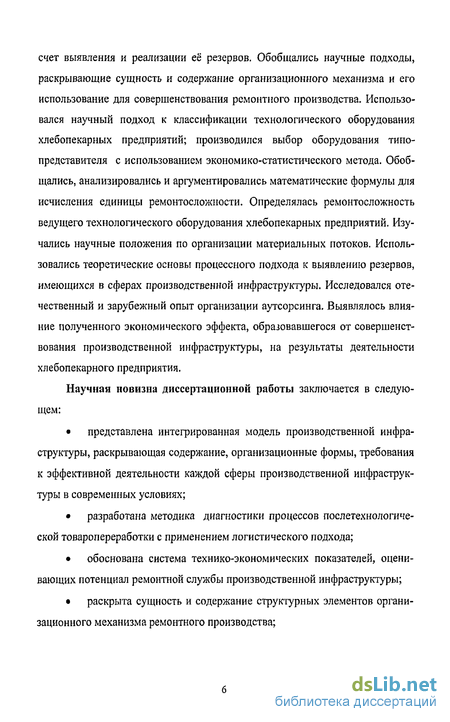 счет выявления и реализации её резервов. Обобщались научные подходы, раскрывающие сущность и содержание организационного механизма и его использование для совершенствования ремонтного производства. Использовался научный подход к классификации технологического оборудования хлебопекарных предприятий; производился выбор оборудования типопредставителя с использованием экономико-статистического метода. Обобщались, анализировались и аргументировались математические формулы для исчисления единицы ремонтосложности. Определялась ремонтосложность ведущего технологического оборудования хлебопекарных предприятий. Изучались научные положения по организации материальных потоков. Использовались теоретические основы процессного подхода к выявлению резервов, имеющихся в сферах производственной инфраструктуры. Исследовался отечественный и зарубежный опыт организации аутсорсинга. Выявлялось влияние полученного экономического эффекта, образовавшегося от совершенствования производственной инфраструктуры, на результаты деятельности хлебопекарного предприятия.

Научная новизна диссертационной работы заключается в следующем:

• представлена интегрированная модель производственной инфраструктуры, раскрывающая содержание, организационные формы, требования к эффективной деятельности каждой сферы производственной инфраструктуры в современных условиях;

• разработана методика диагностики процессов послетехнологической товаропереработки с применением логистического подхода;

• обоснована система технико-экономических показателей, оценивающих потенциал ремонтной службы производственной инфраструктуры;

• раскрыта сущность и содержание структурных элементов организационного механизма ремонтного производства;

6

dsLib.net
библиотека диссертаций